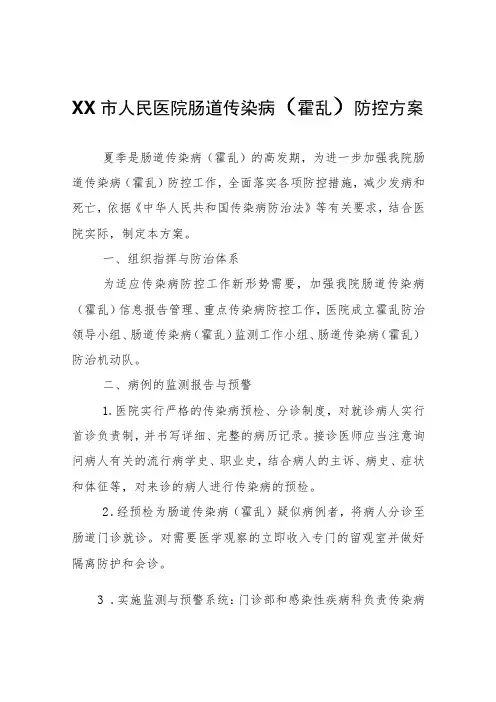 XX 市人民医院肠道传染病（霍乱）防控方案

夏季是肠道传染病（霍乱）的高发期，为进一步加强我院肠道传染病（霍乱）防控工作，全面落实各项防控措施，减少发病和死亡，依据《中华人民共和国传染病防治法》等有关要求，结合医院实际，制定本方案。

一、组织指挥与防治体系

为适应传染病防控工作新形势需要，加强我院肠道传染病（霍乱）信息报告管理、重点传染病防控工作，医院成立霍乱防治领导小组、肠道传染病（霍乱）监测工作小组、肠道传染病（霍乱）防治机动队。

二、病例的监测报告与预警

1.医院实行严格的传染病预检、分诊制度，对就诊病人实行首诊负责制，并书写详细、完整的病历记录。接诊医师应当注意询问病人有关的流行病学史、职业史，结合病人的主诉、病史、症状和体征等，对来诊的病人进行传染病的预检。

2.经预检为肠道传染病（霍乱）疑似病例者，将病人分诊至肠道门诊就诊。对需要医学观察的立即收入专门的留观室并做好隔离防护和会诊。

3．实施监测与预警系统：门诊部和感染性疾病科负责传染病